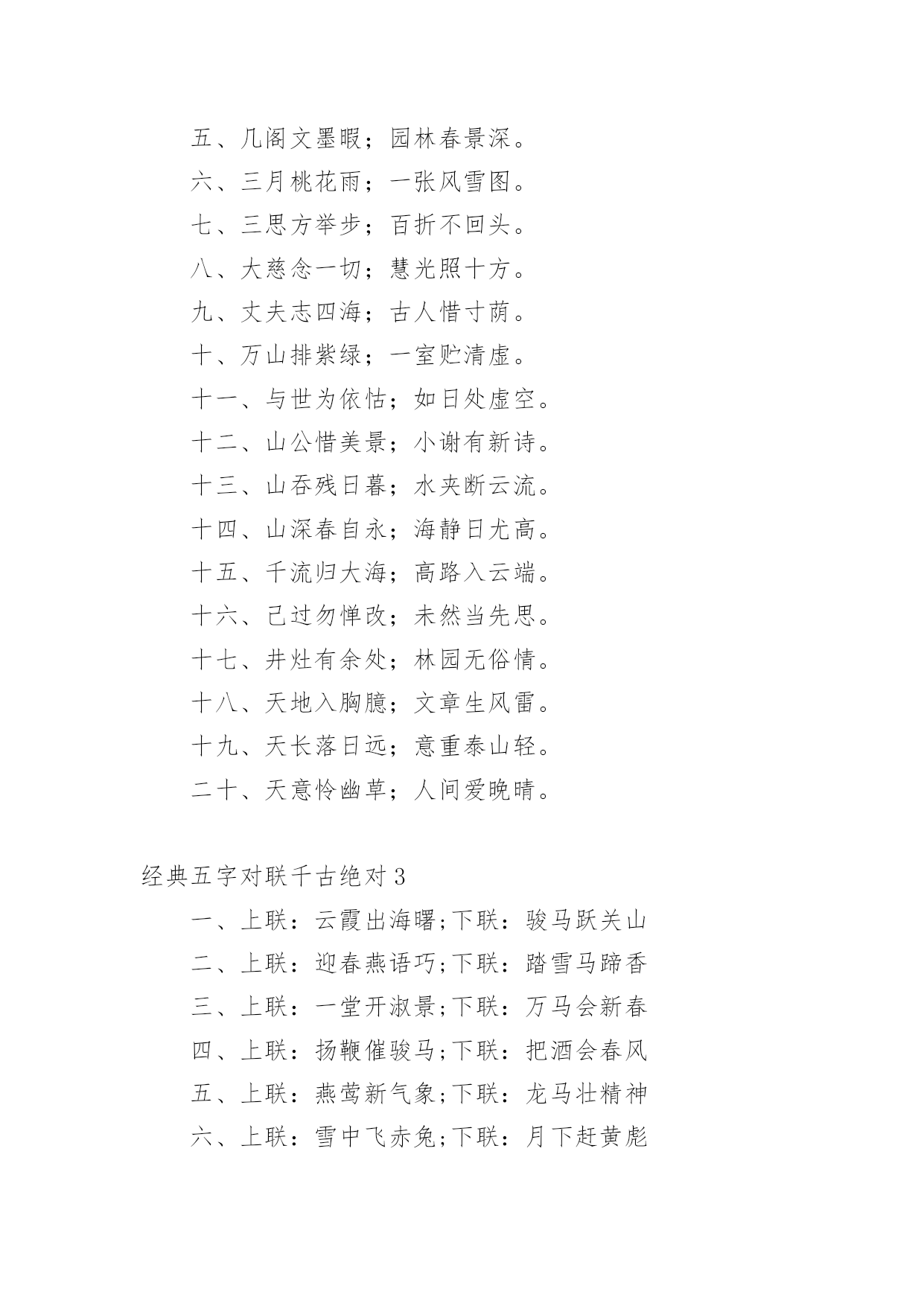 五、几阁文墨暇；园林春景深。

六、三月桃花雨；一张风雪图。

七、三思方举步；百折不回头。

八、大慈念一切；慧光照十方。

九、丈夫志四海；古人惜寸荫。

十、万山排紫绿；一室贮清虚。

十一、与世为依怙；如日处虚空。

十二、山公惜美景；小谢有新诗。

十三、山吞残日暮；水夹断云流。

十四、山深春自永；海静日尤高。

十五、千流归大海；高路入云端。

十六、已过勿惮改；未然当先思。

十七、井灶有余处；林园无俗情。

十八、天地入胸臆；文章生风雷。

十九、天长落日远；意重泰山轻。

二十、天意怜幽草；人间爱晚晴。

经典五字对联千古绝对 3

一、上联：云霞出海曙;下联：骏马跃关山

二、上联：迎春燕语巧;下联：踏雪马蹄香

三、上联：一堂开淑景;下联：万马会新春

四、上联：扬鞭催骏马;下联：把酒会春风

五、上联：燕莺新气象;下联：龙马壮精神

六、上联：雪中飞赤兔;下联：月下赶黄彪